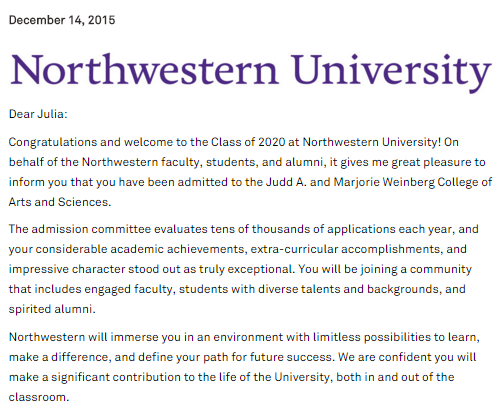 December 14, 2015

Northwestern University

Dear Julia:

Congratulations and welcome to the Class of 2020 at Northwestern University! On behalf of the Northwestern faculty, students, and alumni, it gives me great pleasure to inform you that you have been admitted to the Judd A. and Marjorie Weinberg College of Arts and Sciences.

The admission committee evaluates tens of thousands of applications each year, and your considerable academic achievements, extra-curricular accomplishments, and impressive character stood out as truly exceptional. You will be joining a community that includes engaged faculty, students with diverse talents and backgrounds, and spirited alumni.

Northwestern will immerse you in an environment with limitless possibilities to learn, make a difference, and define your path for future success. We are confident you will make a significant contribution to the life of the University, both in and out of the classroom.